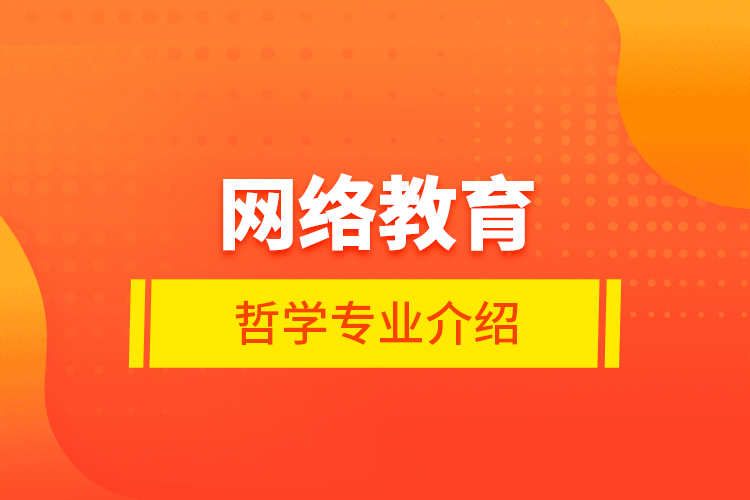 网络教育

哲学专业介绍